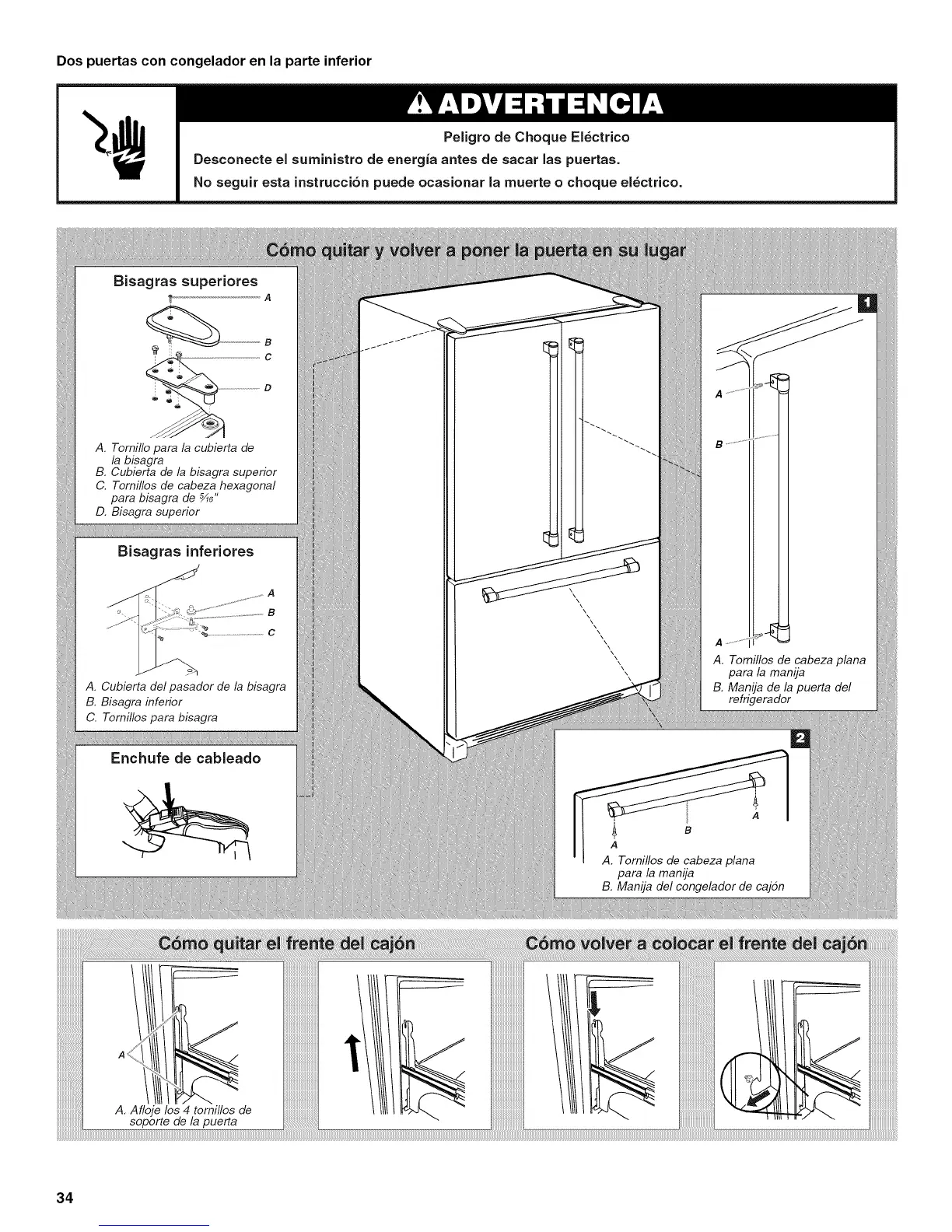 Dos puertas con congelador en la parte inferior

ADVERTENCIA

Peligro de Choque Eléctrico

Desconecte el suministro de energía antes de sacar las puertas.

No seguir esta instrucción puede ocasionar la muerte o choque eléctrico.

Cómo quitar y volver a poner la puerta en su lugar

Bisagras superiores

A

B

C

D

A. Tornillo para la cubierta de la bisagra
B. Cubierta de la bisagra superior
C. Tornillos de cabeza hexagonal para bisagra de $\frac{5}{16}$"
D. Bisagra superior

Bisagras inferiores

A

B

C

A. Cubierta del pasador de la bisagra
B. Bisagra inferior
C. Tornillos para bisagra

Enchufe de cableado

1

A

B

A

A. Tornillos de cabeza plana para la manija
B. Manija de la puerta del refrigerador

2

A

B

A

A. Tornillos de cabeza plana para la manija
B. Manija del congelador de cajón

Cómo quitar el frente del cajón

A

A. Afloje los 4 tornillos de soporte de la puerta

Cómo volver a colocar el frente del cajón

34